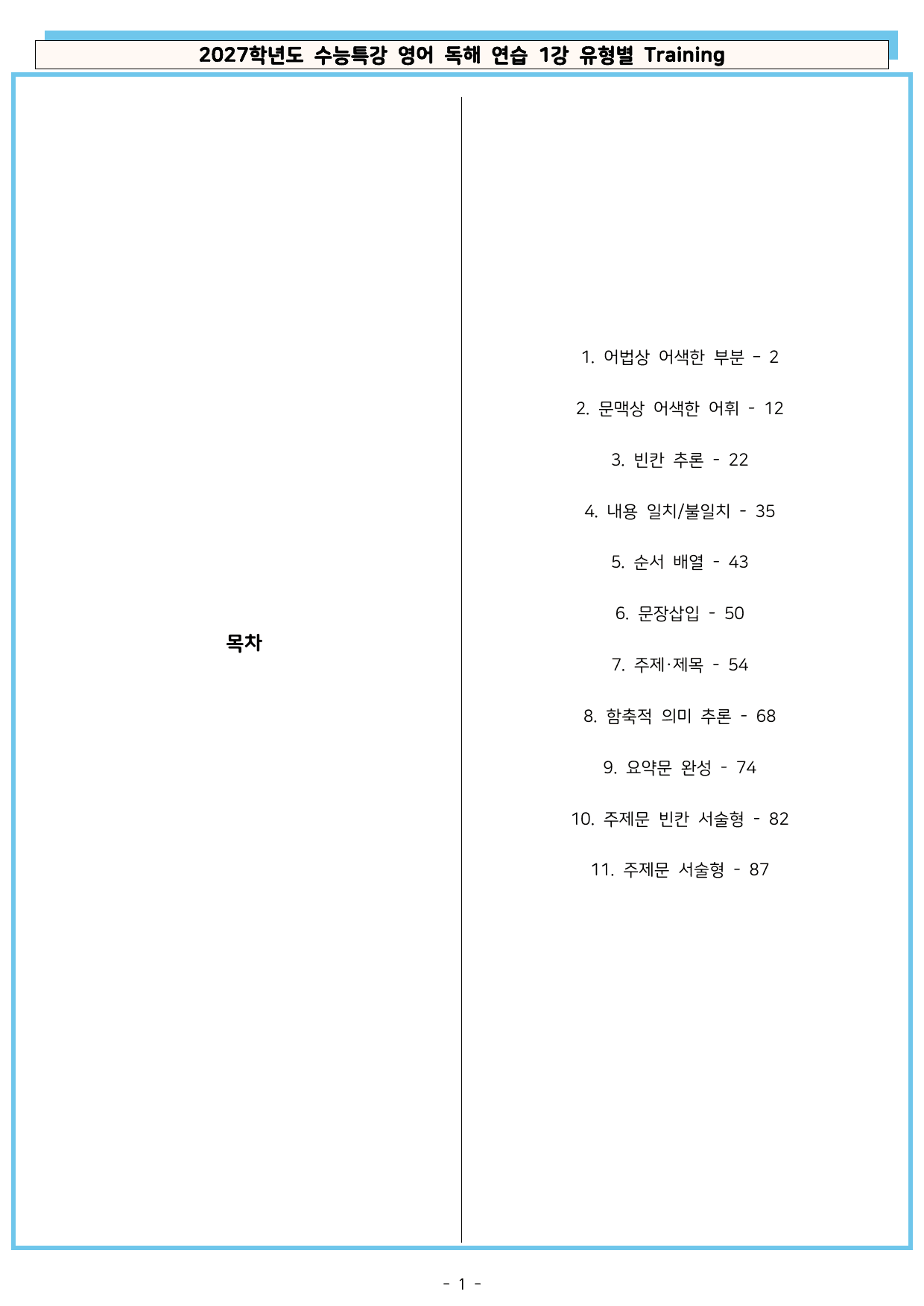 2027학년도 수능특강 영어 독해 연습 1강 유형별 Training

목차

1. 어법상 어색한 부분 - 2

2. 문맥상 어색한 어휘 - 12

3. 빈칸 추론 - 22

4. 내용 일치/불일치 - 35

5. 순서 배열 - 43

6. 문장삽입 - 50

7. 주제·제목 - 54

8. 함축적 의미 추론 - 68

9. 요약문 완성 - 74

10. 주제문 빈칸 서술형 - 82

11. 주제문 서술형 - 87

- 1 -